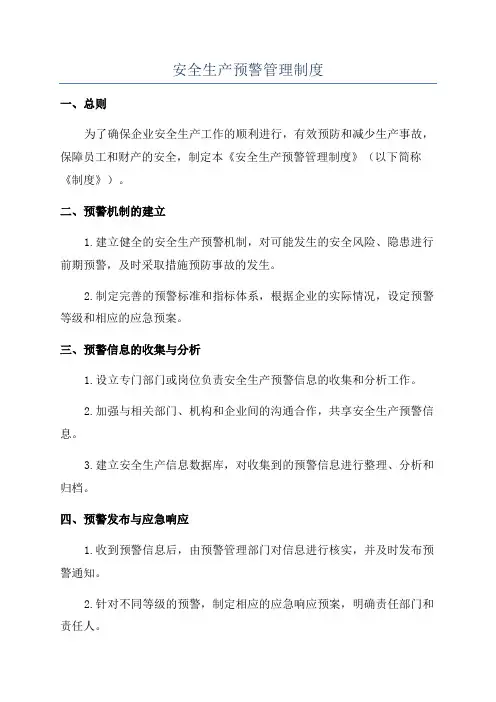 安全生产预警管理制度

一、总则

为了确保企业安全生产工作的顺利进行，有效预防和减少生产事故，保障员工和财产的安全，制定本《安全生产预警管理制度》（以下简称《制度》）。

二、预警机制的建立

1.建立健全的安全生产预警机制，对可能发生的安全风险、隐患进行前期预警，及时采取措施预防事故的发生。

2.制定完善的预警标准和指标体系，根据企业的实际情况，设定预警等级和相应的应急预案。

三、预警信息的收集与分析

1.设立专门部门或岗位负责安全生产预警信息的收集和分析工作。

2.加强与相关部门、机构和企业间的沟通合作，共享安全生产预警信息。

3.建立安全生产信息数据库，对收集到的预警信息进行整理、分析和归档。

四、预警发布与应急响应

1.收到预警信息后，由预警管理部门对信息进行核实，并及时发布预警通知。

2.针对不同等级的预警，制定相应的应急响应预案，明确责任部门和责任人。